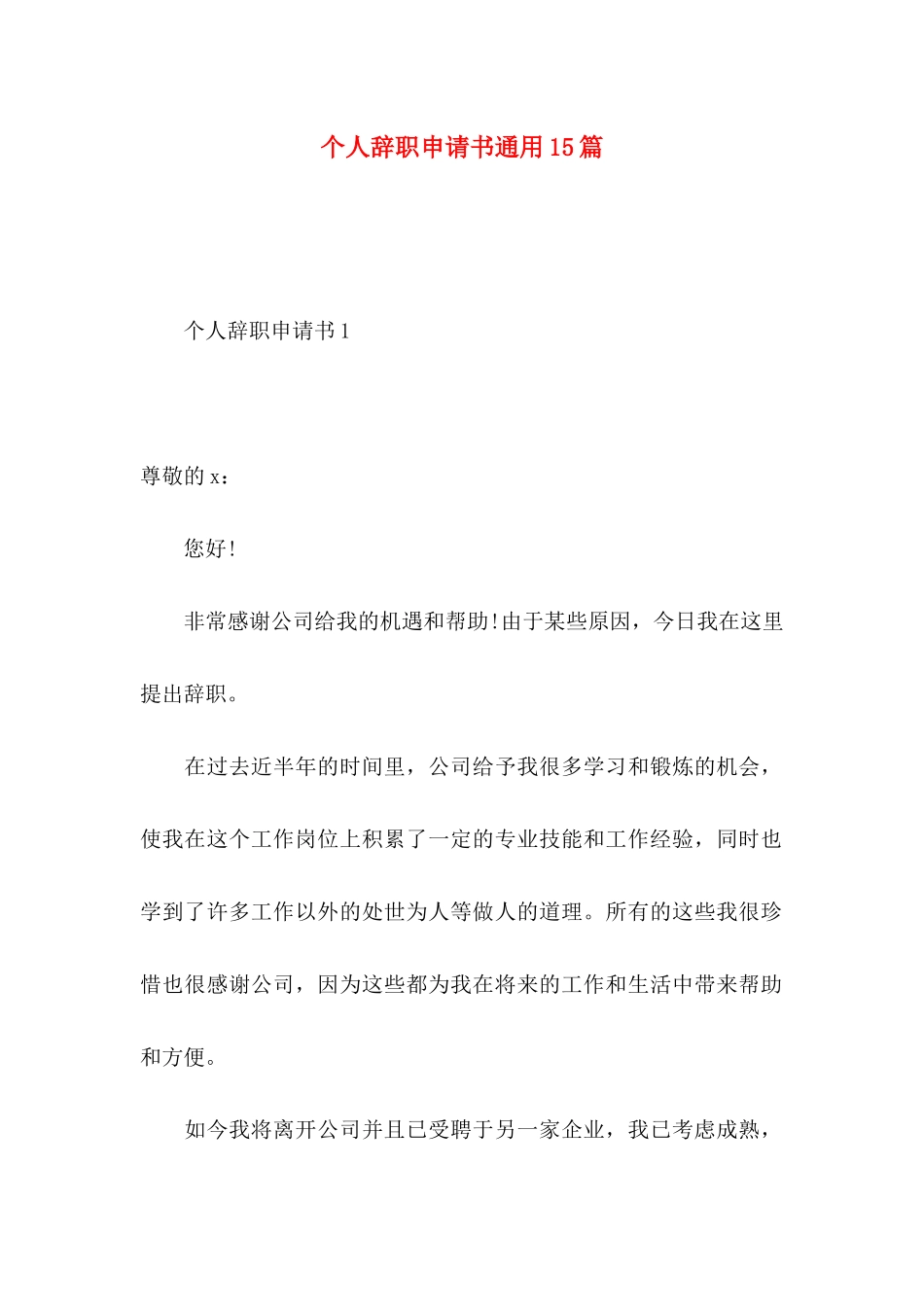 个人辞职申请书通用15篇

个人辞职申请书1

尊敬的x：

您好!

非常感谢公司给我的机遇和帮助!由于某些原因，今日我在这里提出辞职。

在过去近半年的时间里，公司给予我很多学习和锻炼的机会，使我在这个工作岗位上积累了一定的专业技能和工作经验，同时也学到了许多工作以外的处世为人等做人的道理。所有的这些我很珍惜也很感谢公司，因为这些都为我在将来的工作和生活中带来帮助和方便。

如今我将离开公司并且已受聘于另一家企业，我已考虑成熟，